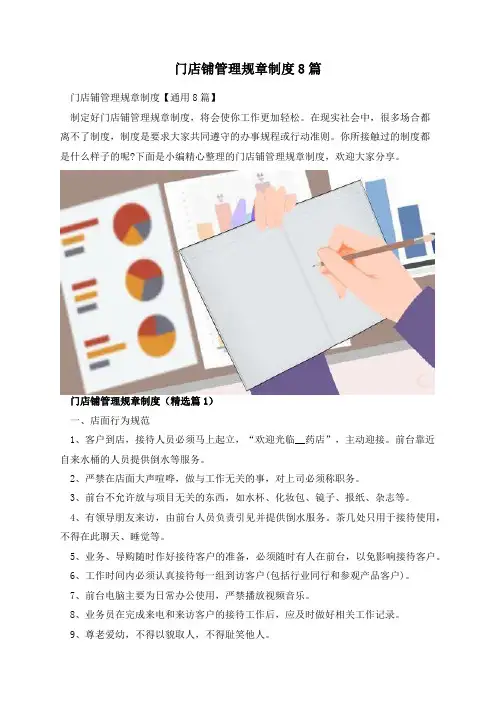 门店铺管理规章制度8篇

门店铺管理规章制度【通用8篇】

制定好门店铺管理规章制度，将会使你工作更加轻松。在现实社会中，很多场合都离不了制度，制度是要求大家共同遵守的办事规程或行动准则。你所接触过的制度都是什么样子的呢?下面是小编精心整理的门店铺管理规章制度，欢迎大家分享。

门店铺管理规章制度（精选篇1）

一、店面行为规范

1、客户到店，接待人员必须马上起立，“欢迎光临__药店”，主动迎接。前台靠近自来水桶的人员提供倒水等服务。

2、严禁在店面大声喧哗，做与工作无关的事，对上司必须称职务。

3、前台不允许放与项目无关的东西，如水杯、化妆包、镜子、报纸、杂志等。

4、有领导朋友来访，由前台人员负责引见并提供倒水服务。茶几处只用于接待使用，不得在此聊天、睡觉等。

5、业务、导购随时作好接待客户的准备，必须随时有人在前台，以免影响接待客户。

6、工作时间内必须认真接待每一组到访客户(包括行业同行和参观产品客户)。

7、前台电脑主要为日常办公使用，严禁播放视频音乐。

8、业务员在完成来电和来访客户的接待工作后，应及时做好相关工作记录。

9、尊老爱幼，不得以貌取人，不得耻笑他人。